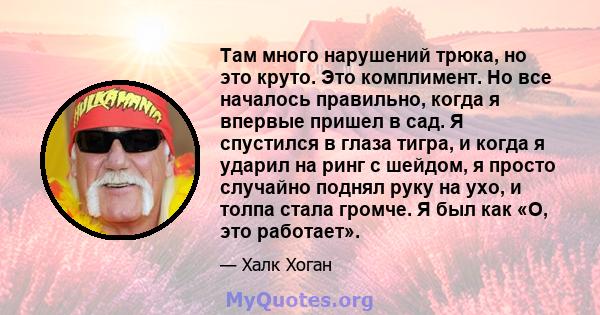 HULKAMANIA

Там много нарушений трюка, но это круто. Это комплимент. Но все началось правильно, когда я впервые пришел в сад. Я спустился в глаза тигра, и когда я ударил на ринг с шейдом, я просто случайно поднял руку на ухо, и толпа стала громче. Я был как «О, это работает».

— Халк Хоган

MyQuotes.org